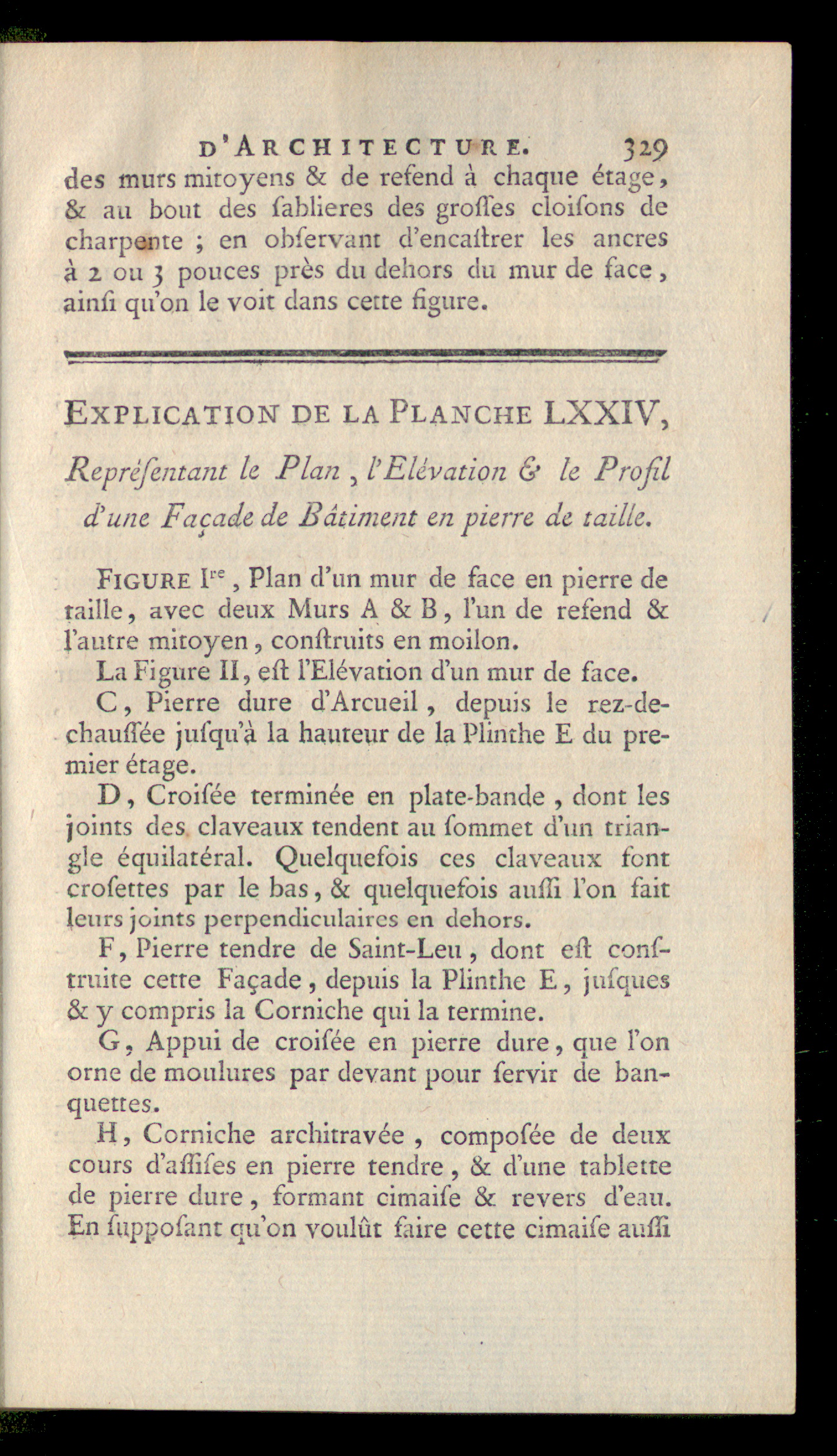 D'ARCHITECTURE. 329

des murs mitoyens & de refend à chaque étage, & au bout des ſablieres des groſſes cloiſons de charpente ; en obſervant d'encaſtrer les ancres à 2 ou 3 pouces près du dehors du mur de face, ainſi qu'on le voit dans cette figure.

EXPLICATION DE LA PLANCHE LXXIV,

Repréſentant le Plan, l'Elévation & le Profil d'une Façade de Bâtiment en pierre de taille.

FIGURE I$^{re}$, Plan d'un mur de face en pierre de taille, avec deux Murs A & B, l'un de refend & l'autre mitoyen, conſtruits en moilon.

La Figure II, eſt l'Elévation d'un mur de face.

C, Pierre dure d'Arcueil, depuis le rez-de-chauſſée juſqu'à la hauteur de la Plinthe E du premier étage.

D, Croiſée terminée en plate-bande, dont les joints des claveaux tendent au ſommet d'un triangle équilatéral. Quelquefois ces claveaux font croſettes par le bas, & quelquefois auſſi l'on fait leurs joints perpendiculaires en dehors.

F, Pierre tendre de Saint-Leu, dont eſt conſtruite cette Façade, depuis la Plinthe E, juſques & y compris la Corniche qui la termine.

G, Appui de croiſée en pierre dure, que l'on orne de moulures par devant pour ſervir de banquettes.

H, Corniche architravée, compoſée de deux cours d'aſſiſes en pierre tendre, & d'une tablette de pierre dure, formant cimaiſe & revers d'eau. En ſuppoſant qu'on voulût faire cette cimaiſe auſſi